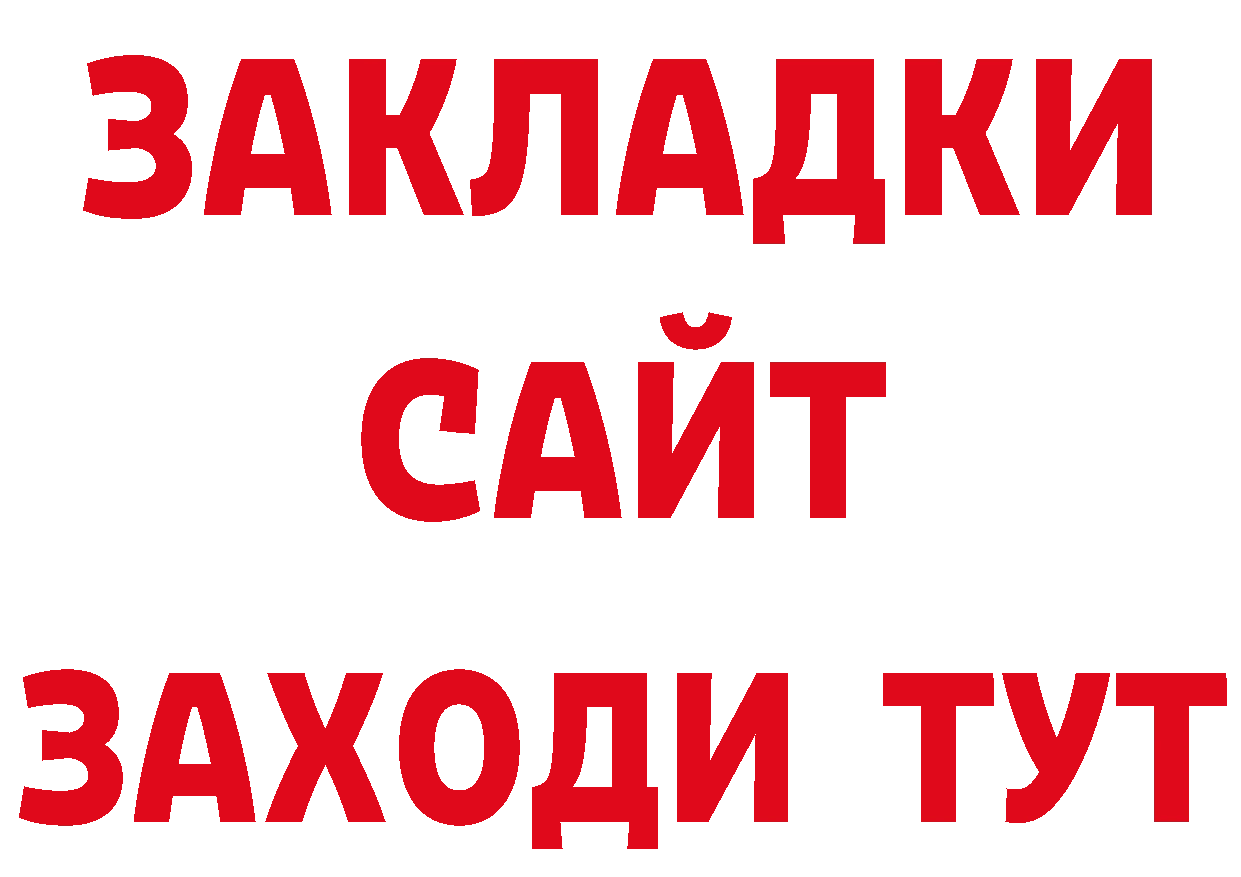 ЗАКЛАДКИ
САЙТ
ЗАХОДИ ТУТ